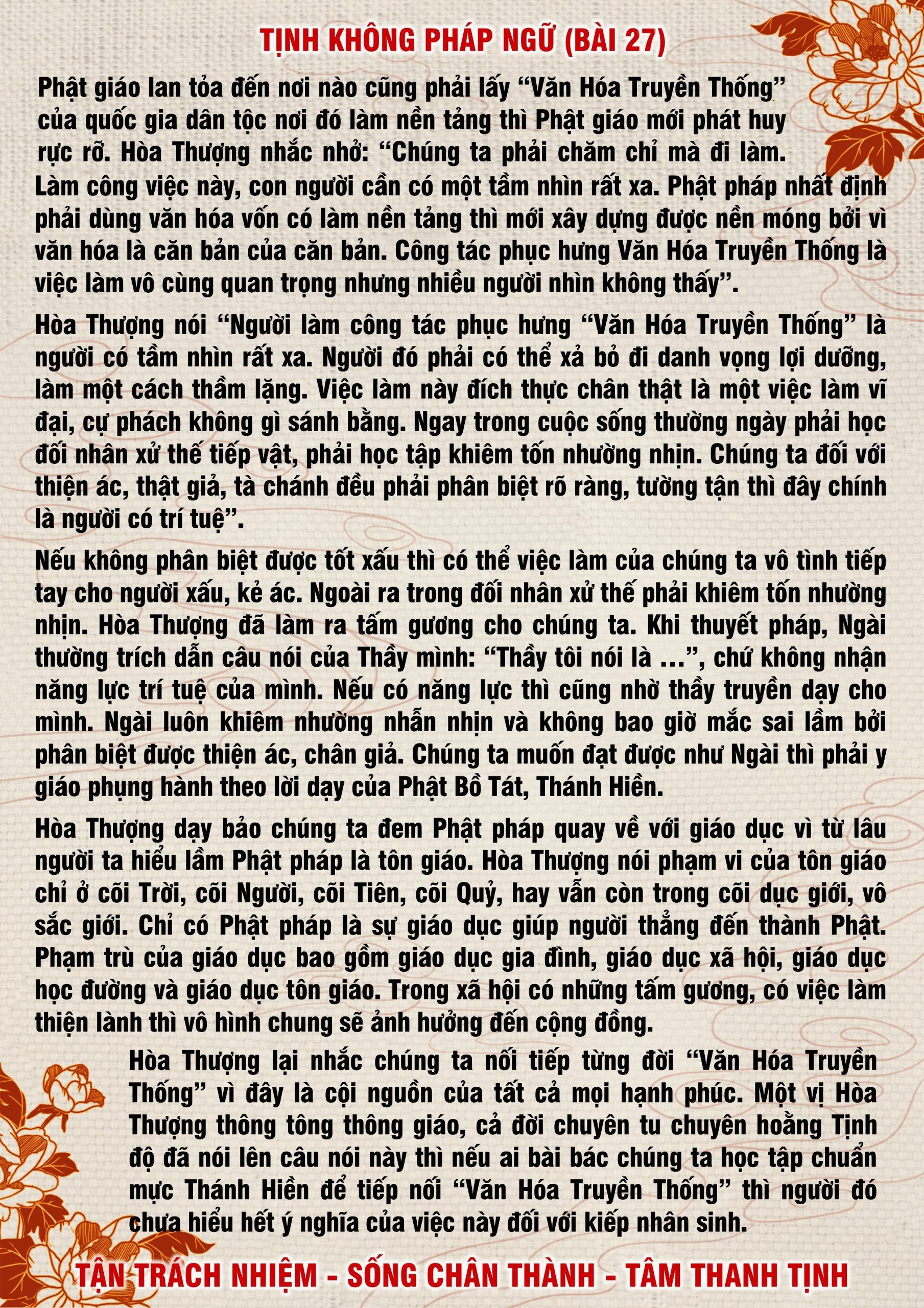 TỊNH KHÔNG PHÁP NGỮ (BÀI 27)

Phật giáo lan tỏa đến nơi nào cũng phải lấy “Văn Hóa Truyền Thống” của quốc gia dân tộc nơi đó làm nền tảng thì Phật giáo mới phát huy rực rỡ. Hòa Thượng nhắc nhở: “Chúng ta phải chăm chỉ mà đi làm. Làm công việc này, con người cần có một tầm nhìn rất xa. Phật pháp nhất định phải dùng văn hóa vốn có làm nền tảng thì mới xây dựng được nền móng bởi vì văn hóa là căn bản của căn bản. Công tác phục hưng Văn Hóa Truyền Thống là việc làm vô cùng quan trọng nhưng nhiều người nhìn không thấy”.

Hòa Thượng nói “Người làm công tác phục hưng “Văn Hóa Truyền Thống” là người có tầm nhìn rất xa. Người đó phải có thể xả bỏ đi danh vọng lợi dưỡng, làm một cách thầm lặng. Việc làm này đích thực chân thật là một việc làm vĩ đại, cự phách không gì sánh bằng. Ngay trong cuộc sống thường ngày phải học đối nhân xử thế tiếp vật, phải học tập khiêm tốn nhường nhịn. Chúng ta đối với thiện ác, thật giả, tà chánh đều phải phân biệt rõ ràng, tường tận thì đây chính là người có trí tuệ”.

Nếu không phân biệt được tốt xấu thì có thể việc làm của chúng ta vô tình tiếp tay cho người xấu, kẻ ác. Ngoài ra trong đối nhân xử thế phải khiêm tốn nhường nhịn. Hòa Thượng đã làm ra tấm gương cho chúng ta. Khi thuyết pháp, Ngài thường trích dẫn câu nói của Thầy mình: “Thầy tôi nói là ...”, chứ không nhận năng lực trí tuệ của mình. Nếu có năng lực thì cũng nhờ thầy truyền dạy cho mình. Ngài luôn khiêm nhường nhẫn nhịn và không bao giờ mắc sai lầm bởi phân biệt được thiện ác, chân giả. Chúng ta muốn đạt được như Ngài thì phải y giáo phụng hành theo lời dạy của Phật Bồ Tát, Thánh Hiền.

Hòa Thượng dạy bảo chúng ta đem Phật pháp quay về với giáo dục vì từ lâu người ta hiểu lầm Phật pháp là tôn giáo. Hòa Thượng nói phạm vi của tôn giáo chỉ ở cõi Trời, cõi Người, cõi Tiên, cõi Quỷ, hay vẫn còn trong cõi dục giới, vô sắc giới. Chỉ có Phật pháp là sự giáo dục giúp người thẳng đến thành Phật. Phạm trù của giáo dục bao gồm giáo dục gia đình, giáo dục xã hội, giáo dục học đường và giáo dục tôn giáo. Trong xã hội có những tấm gương, có việc làm thiện lành thì vô hình chung sẽ ảnh hưởng đến cộng đồng.

Hòa Thượng lại nhắc chúng ta nối tiếp từng đời “Văn Hóa Truyền Thống” vì đây là cội nguồn của tất cả mọi hạnh phúc. Một vị Hòa Thượng thông tông thông giáo, cả đời chuyên tu chuyên hoằng Tịnh độ đã nói lên câu nói này thì nếu ai bài bác chúng ta học tập chuẩn mực Thánh Hiền để tiếp nối “Văn Hóa Truyền Thống” thì người đó chưa hiểu hết ý nghĩa của việc này đối với kiếp nhân sinh.

TẬN TRÁCH NHIỆM - SỐNG CHÂN THÀNH - TÂM THANH TỊNH